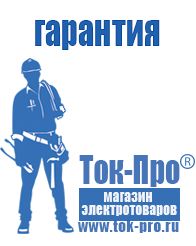 гарантия

Ток-Про®
магазин электротоваров
www.tok-pro.ru